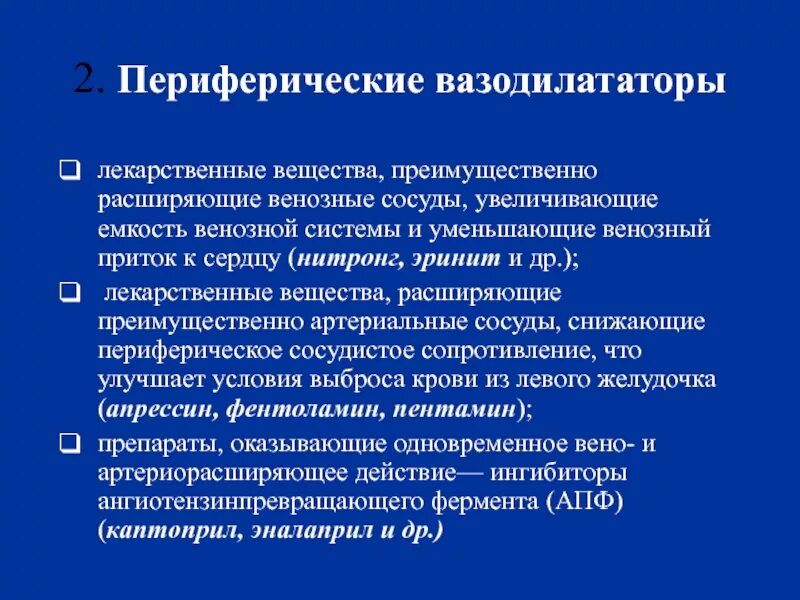 2. Периферические вазодилататоры

❑ лекарственные вещества, преимущественно расширяющие венозные сосуды, увеличивающие емкость венозной системы и уменьшающие венозный приток к сердцу (нитронг, эринит и др.);

❑ лекарственные вещества, расширяющие преимущественно артериальные сосуды, снижающие периферическое сосудистое сопротивление, что улучшает условия выброса крови из левого желудочка (апрессин, фентоламин, пентамин);

❑ препараты, оказывающие одновременное вено- и артериорасширяющее действие— ингибиторы ангиотензинпревращающего фермента (АПФ) (каптоприл, эналаприл и др.)